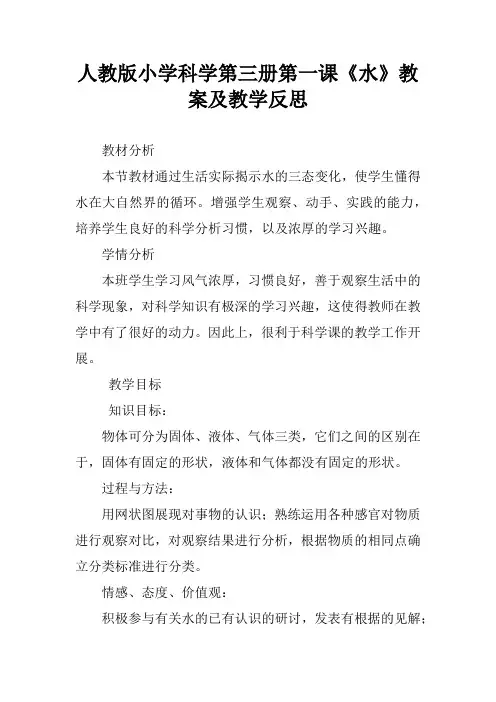 人教版小学科学第三册第一课《水》教案及教学反思

教材分析

本节教材通过生活实际揭示水的三态变化，使学生懂得水在大自然界的循环。增强学生观察、动手、实践的能力，培养学生良好的科学分析习惯，以及浓厚的学习兴趣。

学情分析

本班学生学习风气浓厚，习惯良好，善于观察生活中的科学现象，对科学知识有极深的学习兴趣，这使得教师在教学中有了很好的动力。因此上，很利于科学课的教学工作开展。

教学目标

知识目标：

物体可分为固体、液体、气体三类，它们之间的区别在于，固体有固定的形状，液体和气体都没有固定的形状。

过程与方法：

用网状图展现对事物的认识；熟练运用各种感官对物质进行观察对比，对观察结果进行分析，根据物质的相同点确立分类标准进行分类。

情感、态度、价值观：

积极参与有关水的已有认识的研讨，发表有根据的见解；